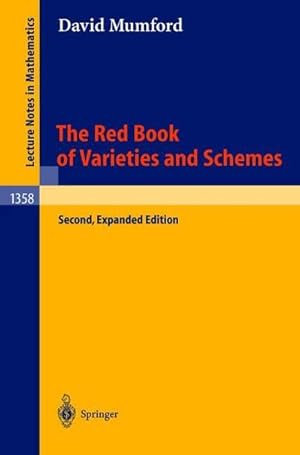 Lecture Notes in Mathematics

David Mumford

The Red Book of Varieties and Schemes

1358

Second, Expanded Edition

Springer